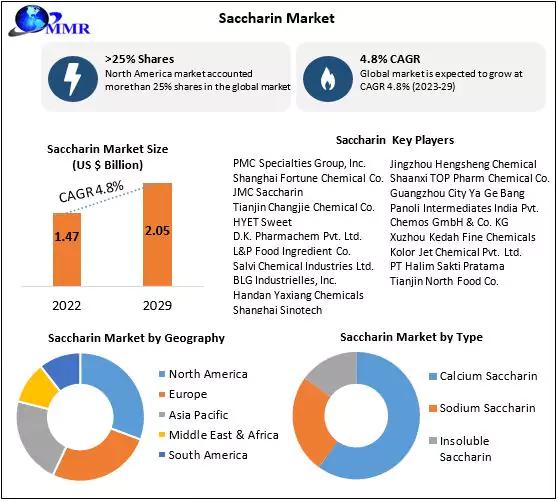 MMR

Saccharin Market

>25% Shares
North America market accounted morethan 25% shares in the global market

4.8% CAGR
Global market is expected to grow at CAGR 4.8% (2023-29)

Saccharin Market Size (US $ Billion)

CAGR 4.8%

1.47

2.05

2022

2029

Saccharin Key Players

PMC Specialties Group, Inc.
Shanghai Fortune Chemical Co.
JMC Saccharin
Tianjin Changjie Chemical Co.
HYET Sweet
D.K. Pharmachem Pvt. Ltd.
L&P Food Ingredient Co.
Salvi Chemical Industries Ltd.
BLG Industrielles, Inc.
Handan Yaxiang Chemicals
Shanghai Sinotech

Jingzhou Hengsheng Chemical
Shaanxi TOP Pharm Chemical Co.
Guangzhou City Ya Ge Bang
Panoli Intermediates India Pvt.
Chemos GmbH & Co. KG
Xuzhou Kedah Fine Chemicals
Kolor Jet Chemical Pvt. Ltd.
PT Halim Sakti Pratama
Tianjin North Food Co.

Saccharin Market by Geography

North America
Europe
Asia Pacific
Middle East & Africa
South America

Saccharin Market by Type

Calcium Saccharin
Sodium Saccharin
Insoluble Saccharin